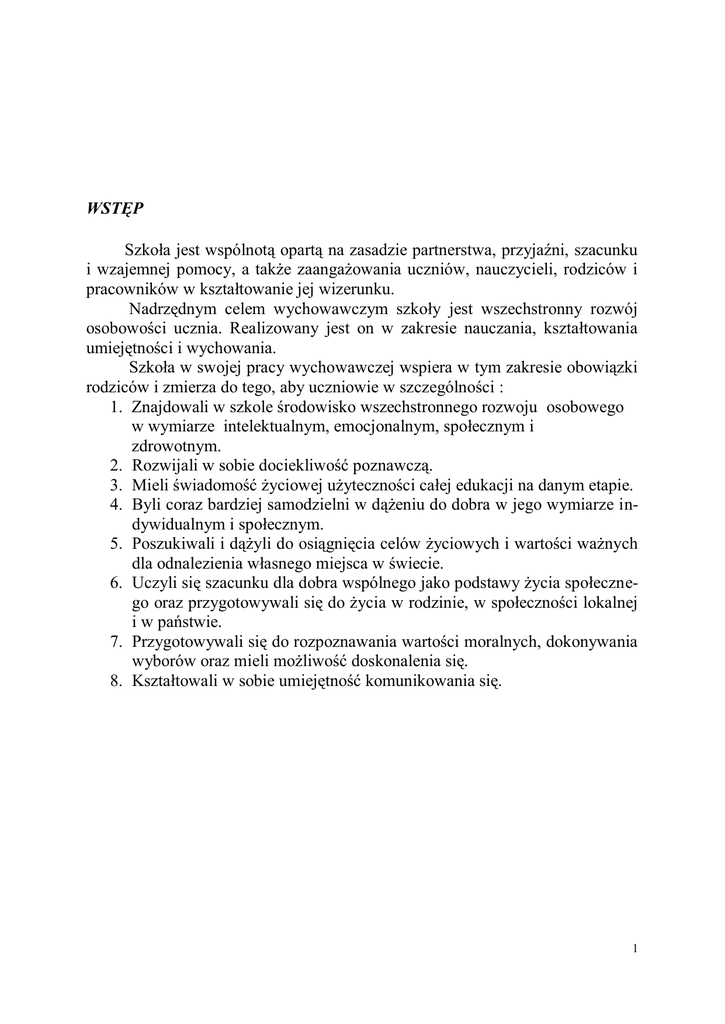 WSTĘP

Szkoła jest wspólnotą opartą na zasadzie partnerstwa, przyjaźni, szacunku i wzajemnej pomocy, a także zaangażowania uczniów, nauczycieli, rodziców i pracowników w kształtowanie jej wizerunku.

Nadrzędnym celem wychowawczym szkoły jest wszechstronny rozwój osobowości ucznia. Realizowany jest on w zakresie nauczania, kształtowania umiejętności i wychowania.

Szkoła w swojej pracy wychowawczej wspiera w tym zakresie obowiązki rodziców i zmierza do tego, aby uczniowie w szczególności :

1. Znajdowali w szkole środowisko wszechstronnego rozwoju osobowego w wymiarze intelektualnym, emocjonalnym, społecznym i zdrowotnym.
2. Rozwijali w sobie dociekliwość poznawczą.
3. Mieli świadomość życiowej użyteczności całej edukacji na danym etapie.
4. Byli coraz bardziej samodzielni w dążeniu do dobra w jego wymiarze indywidualnym i społecznym.
5. Poszukiwali i dążyli do osiągnięcia celów życiowych i wartości ważnych dla odnalezienia własnego miejsca w świecie.
6. Uczyli się szacunku dla dobra wspólnego jako podstawy życia społecznego oraz przygotowywali się do życia w rodzinie, w społeczności lokalnej i w państwie.
7. Przygotowywali się do rozpoznawania wartości moralnych, dokonywania wyborów oraz mieli możliwość doskonalenia się.
8. Kształtowali w sobie umiejętność komunikowania się.

1